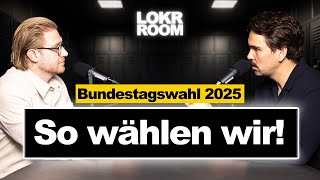 LOKR ROOM

Bundestagswahl 2025

So wählen wir!